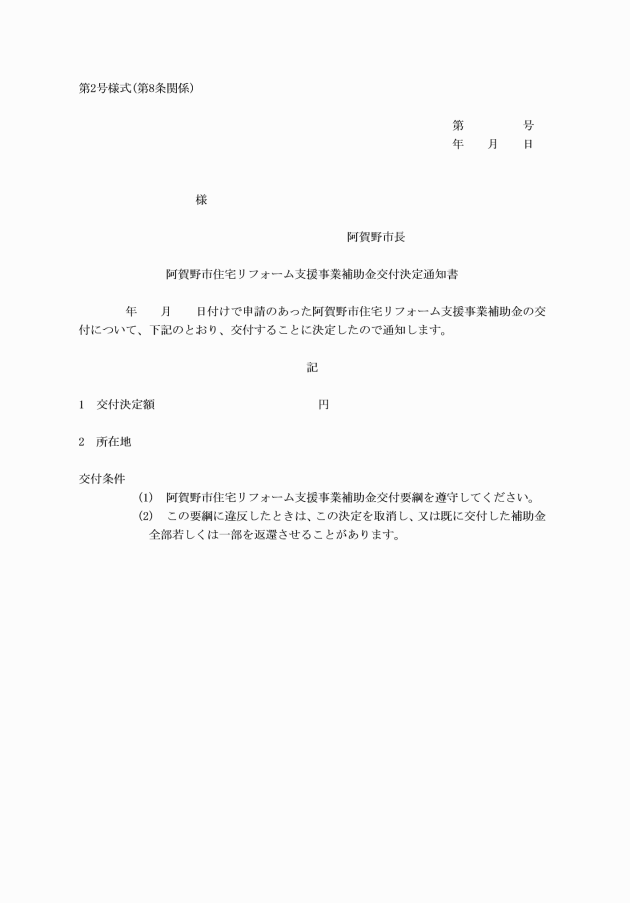 第2号様式(第8条関係)

第　　　　号
年　　月　　日

様

阿賀野市長

阿賀野市住宅リフォーム支援事業補助金交付決定通知書

年　　月　　日付けで申請のあった阿賀野市住宅リフォーム支援事業補助金の交付について、下記のとおり、交付することに決定したので通知します。

記

1　交付決定額　　　　　　　　　　円

2　所在地

交付条件
(1)　阿賀野市住宅リフォーム支援事業補助金交付要綱を遵守してください。
(2)　この要綱に違反したときは、この決定を取消し、又は既に交付した補助金全部若しくは一部を返還させることがあります。